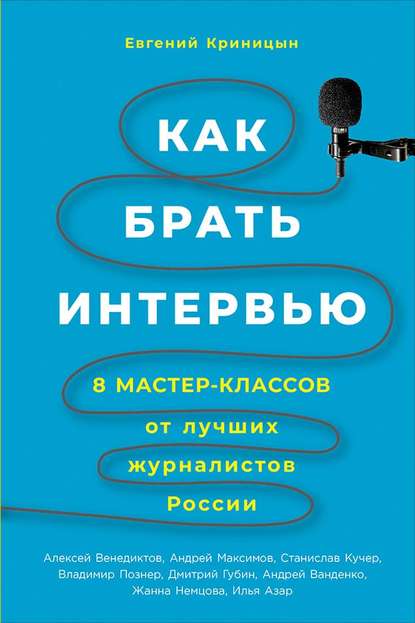 Евгений Криницын

КАК БРАТЬ ИНТЕРВЬЮ

8 МАСТЕР-КЛАССОВ от лучших журналистов России

Алексей Венедиктов, Андрей Максимов, Станислав Кучер, Владимир Познер, Дмитрий Губин, Андрей Ванденко, Жанна Немцова, Илья Азар